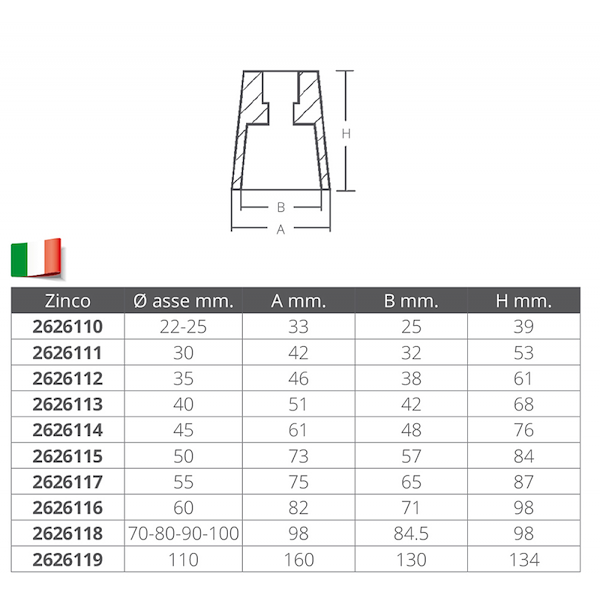 H

B

A

| Zinco | Ø asse mm. | A mm. | B mm. | H mm. |
|---|---|---|---|---|
| 2626110 | 22-25 | 33 | 25 | 39 |
| 2626111 | 30 | 42 | 32 | 53 |
| 2626112 | 35 | 46 | 38 | 61 |
| 2626113 | 40 | 51 | 42 | 68 |
| 2626114 | 45 | 61 | 48 | 76 |
| 2626115 | 50 | 73 | 57 | 84 |
| 2626117 | 55 | 75 | 65 | 87 |
| 2626116 | 60 | 82 | 71 | 98 |
| 2626118 | 70-80-90-100 | 98 | 84.5 | 98 |
| 2626119 | 110 | 160 | 130 | 134 |